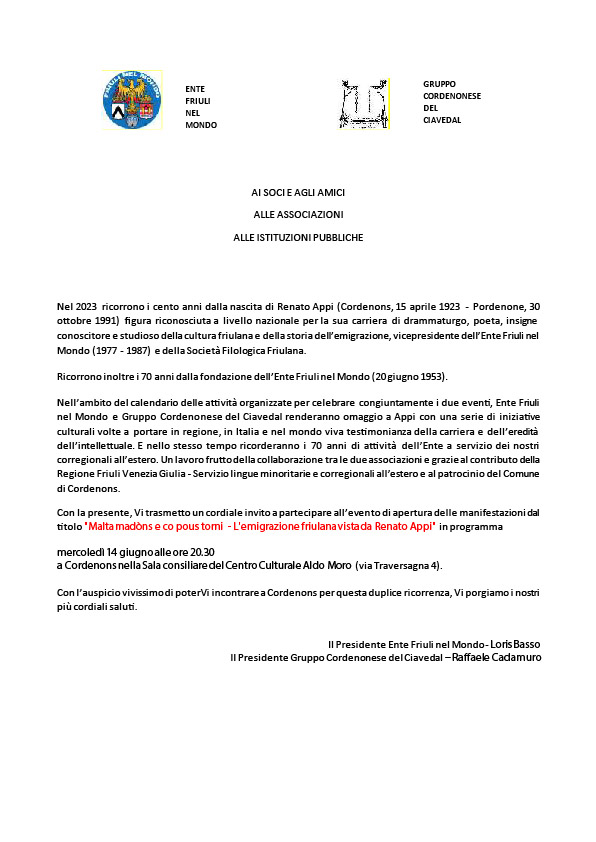 FRIULI NEL MONDO

ENTE
FRIULI
NEL
MONDO

GRUPPO
CORDENONESE
DEL
CIAVEDAL

AI SOCI E AGLI AMICI

ALLE ASSOCIAZIONI

ALLE ISTITUZIONI PUBBLICHE

Nel 2023 ricorrono i cento anni dalla nascita di Renato Appi (Cordenons, 15 aprile 1923 - Pordenone, 30 ottobre 1991) figura riconosciuta a livello nazionale per la sua carriera di drammaturgo, poeta, insigne conoscitore e studioso della cultura friulana e della storia dell'emigrazione, vicepresidente dell'Ente Friuli nel Mondo (1977 - 1987) e della Società Filologica Friulana.

Ricorrono inoltre i 70 anni dalla fondazione dell'Ente Friuli nel Mondo (20 giugno 1953).

Nell'ambito del calendario delle attività organizzate per celebrare congiuntamente i due eventi, Ente Friuli nel Mondo e Gruppo Cordenonese del Ciavedal renderanno omaggio a Appi con una serie di iniziative culturali volte a portare in regione, in Italia e nel mondo viva testimonianza della carriera e dell'eredità dell'intellettuale. E nello stesso tempo ricorderanno i 70 anni di attività dell'Ente a servizio dei nostri corregionali all'estero. Un lavoro frutto della collaborazione tra le due associazioni e grazie al contributo della Regione Friuli Venezia Giulia - Servizio lingue minoritarie e corregionali all'estero e al patrocinio del Comune di Cordenons.

Con la presente, Vi trasmetto un cordiale invito a partecipare all'evento di apertura delle manifestazioni dal titolo "Malta madòns e co pous torni - L'emigrazione friulana vista da Renato Appi" in programma

mercoledì 14 giugno alle ore 20.30
a Cordenons nella Sala consiliare del Centro Culturale Aldo Moro (via Traversagna 4).

Con l'auspicio vivissimo di poterVi incontrare a Cordenons per questa duplice ricorrenza, Vi porgiamo i nostri più cordiali saluti.

Il Presidente Ente Friuli nel Mondo - Loris Basso
Il Presidente Gruppo Cordenonese del Ciavedal – Raffaele Cadamuro